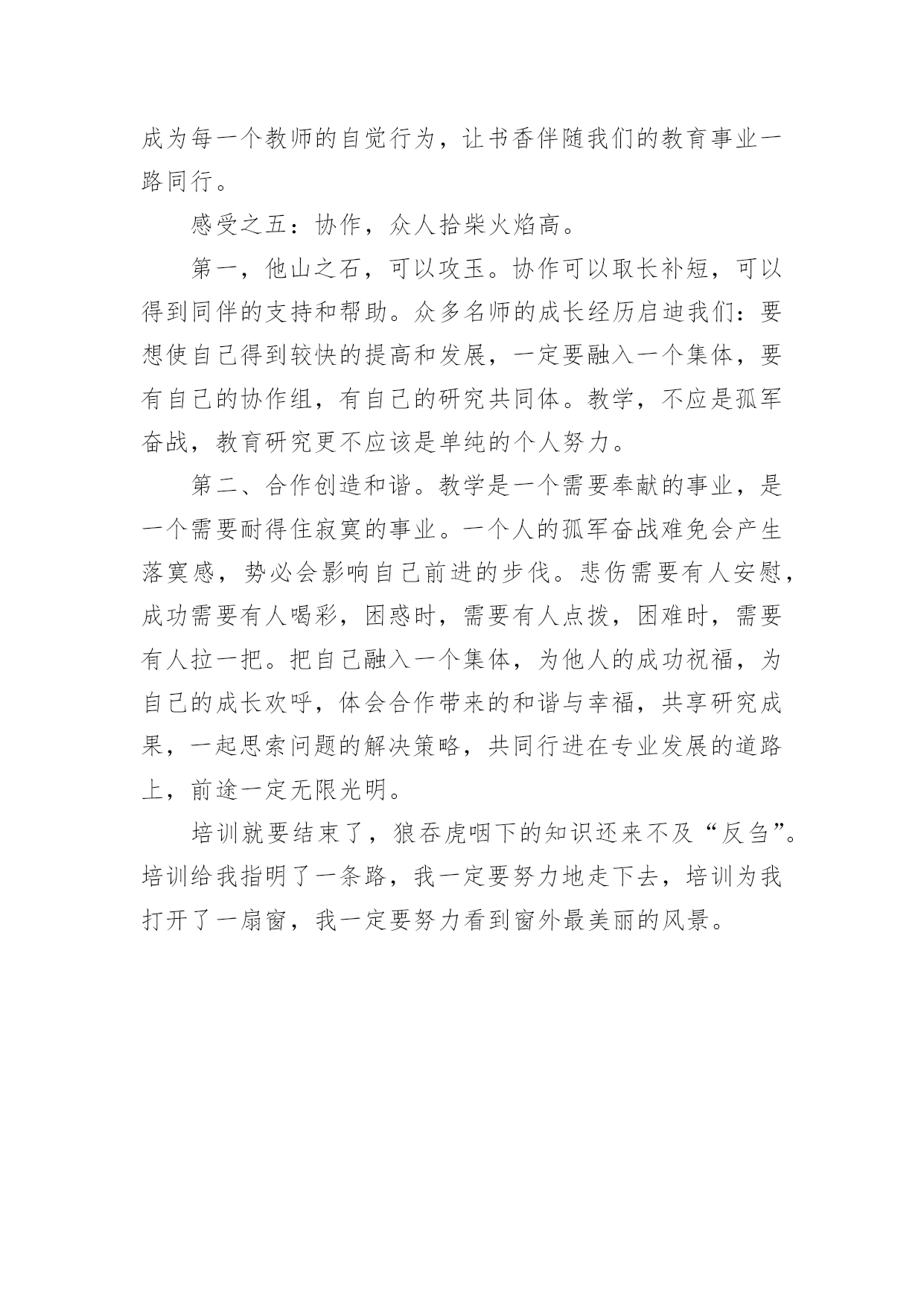 成为每一个教师的自觉行为，让书香伴随我们的教育事业一路同行。

感受之五：协作，众人拾柴火焰高。

第一，他山之石，可以攻玉。协作可以取长补短，可以得到同伴的支持和帮助。众多名师的成长经历启迪我们：要想使自己得到较快的提高和发展，一定要融入一个集体，要有自己的协作组，有自己的研究共同体。教学，不应是孤军奋战，教育研究更不应该是单纯的个人努力。

第二、合作创造和谐。教学是一个需要奉献的事业，是一个需要耐得住寂寞的事业。一个人的孤军奋战难免会产生落寞感，势必会影响自己前进的步伐。悲伤需要有人安慰，成功需要有人喝彩，困惑时，需要有人点拨，困难时，需要有人拉一把。把自己融入一个集体，为他人的成功祝福，为自己的成长欢呼，体会合作带来的和谐与幸福，共享研究成果，一起思索问题的解决策略，共同行进在专业发展的道路上，前途一定无限光明。

培训就要结束了，狼吞虎咽下的知识还来不及“反刍”。培训给我指明了一条路，我一定要努力地走下去，培训为我打开了一扇窗，我一定要努力看到窗外最美丽的风景。